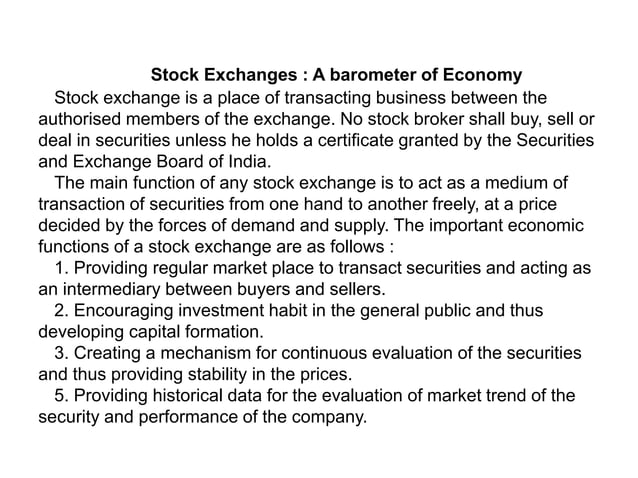 Stock Exchanges : A barometer of Economy

Stock exchange is a place of transacting business between the authorised members of the exchange. No stock broker shall buy, sell or deal in securities unless he holds a certificate granted by the Securities and Exchange Board of India.

The main function of any stock exchange is to act as a medium of transaction of securities from one hand to another freely, at a price decided by the forces of demand and supply. The important economic functions of a stock exchange are as follows :

1. Providing regular market place to transact securities and acting as an intermediary between buyers and sellers.

2. Encouraging investment habit in the general public and thus developing capital formation.

3. Creating a mechanism for continuous evaluation of the securities and thus providing stability in the prices.

5. Providing historical data for the evaluation of market trend of the security and performance of the company.